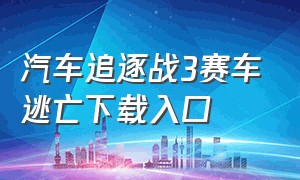 汽车追逐战3赛车逃亡下载入口